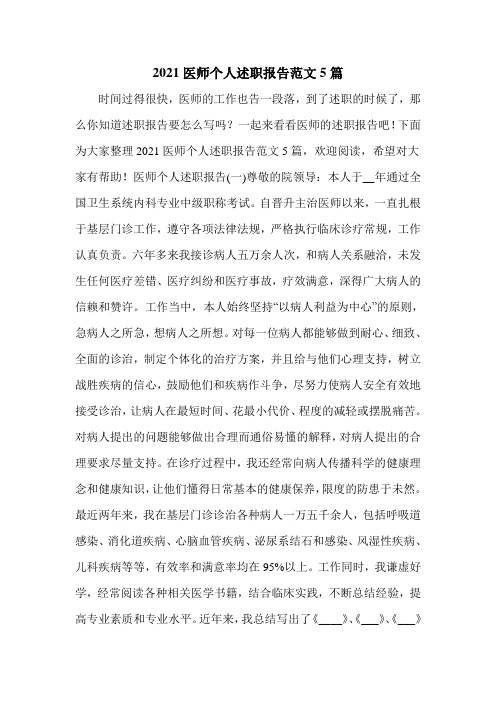 2021 医师个人述职报告范文 5 篇

时间过得很快，医师的工作也告一段落，到了述职的时候了，那么你知道述职报告要怎么写吗？一起来看看医师的述职报告吧！下面为大家整理 2021 医师个人述职报告范文 5 篇，欢迎阅读，希望对大家有帮助！医师个人述职报告(一)尊敬的院领导：本人于__年通过全国卫生系统内科专业中级职称考试。自晋升主治医师以来，一直扎根于基层门诊工作，遵守各项法律法规，严格执行临床诊疗常规，工作认真负责。六年多来我接诊病人五万余人次，和病人关系融洽，未发生任何医疗差错、医疗纠纷和医疗事故，疗效满意，深得广大病人的信赖和赞许。工作当中，本人始终坚持“以病人利益为中心”的原则，急病人之所急，想病人之所想。对每一位病人都能够做到耐心、细致、全面的诊治，制定个体化的治疗方案，并且给与他们心理支持，树立战胜疾病的信心，鼓励他们和疾病作斗争，尽努力使病人安全有效地接受诊治，让病人在最短时间、花最小代价、程度的减轻或摆脱痛苦。对病人提出的问题能够做出合理而通俗易懂的解释，对病人提出的合理要求尽量支持。在诊疗过程中，我还经常向病人传播科学的健康理念和健康知识，让他们懂得日常基本的健康保养，限度的防患于未然。最近两年来，我在基层门诊诊治各种病人一万五千余人，包括呼吸道感染、消化道疾病、心脑血管疾病、泌尿系结石和感染、风湿性疾病、儿科疾病等等，有效率和满意率均在 95%以上。工作同时，我谦虚好学，经常阅读各种相关医学书籍，结合临床实践，不断总结经验，提高专业素质和专业水平。近年来，我总结写出了《____》、《___》、《___》